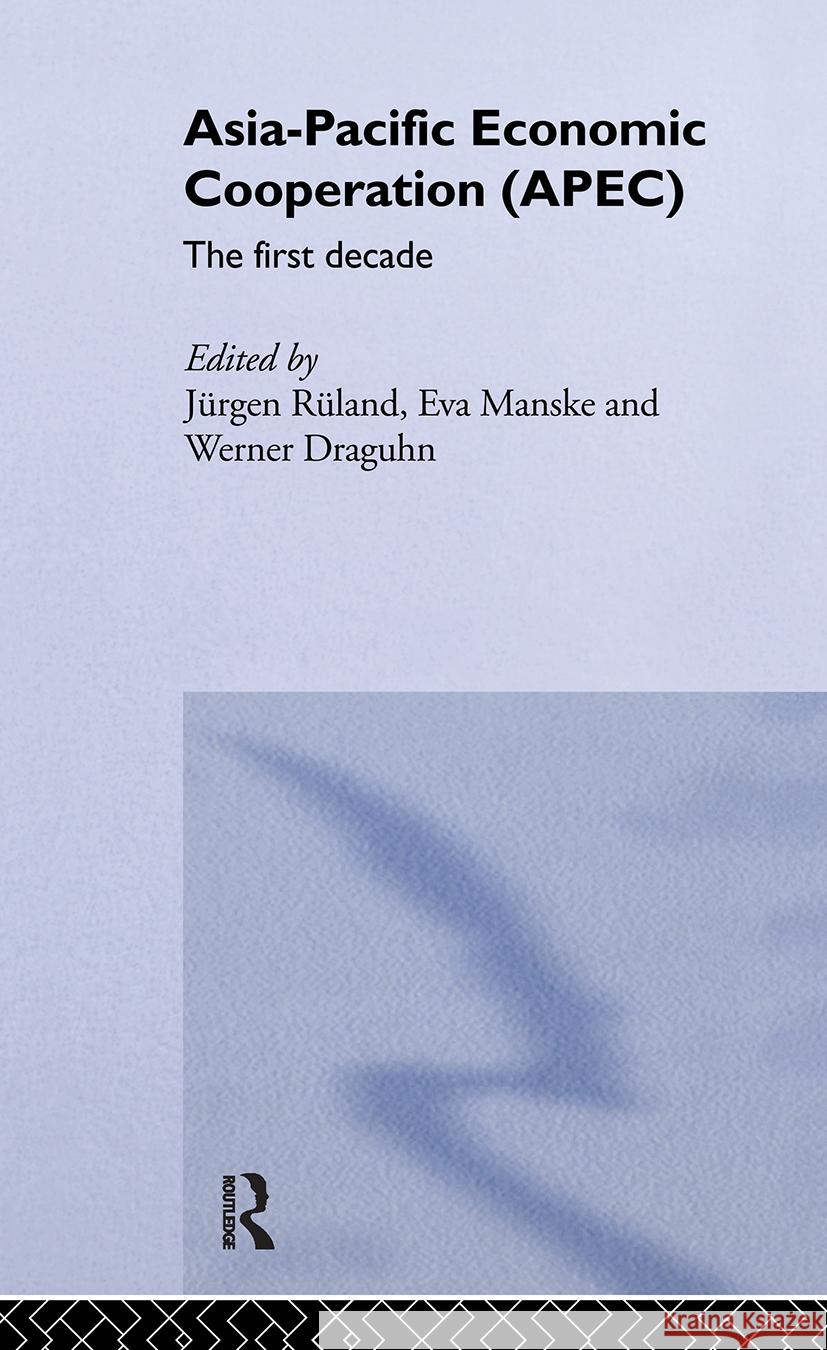 Asia-Pacific Economic Cooperation (APEC)

The first decade

Edited by
Jürgen Rüland, Eva Manske and Werner Draguhn

ROUTLEDGE